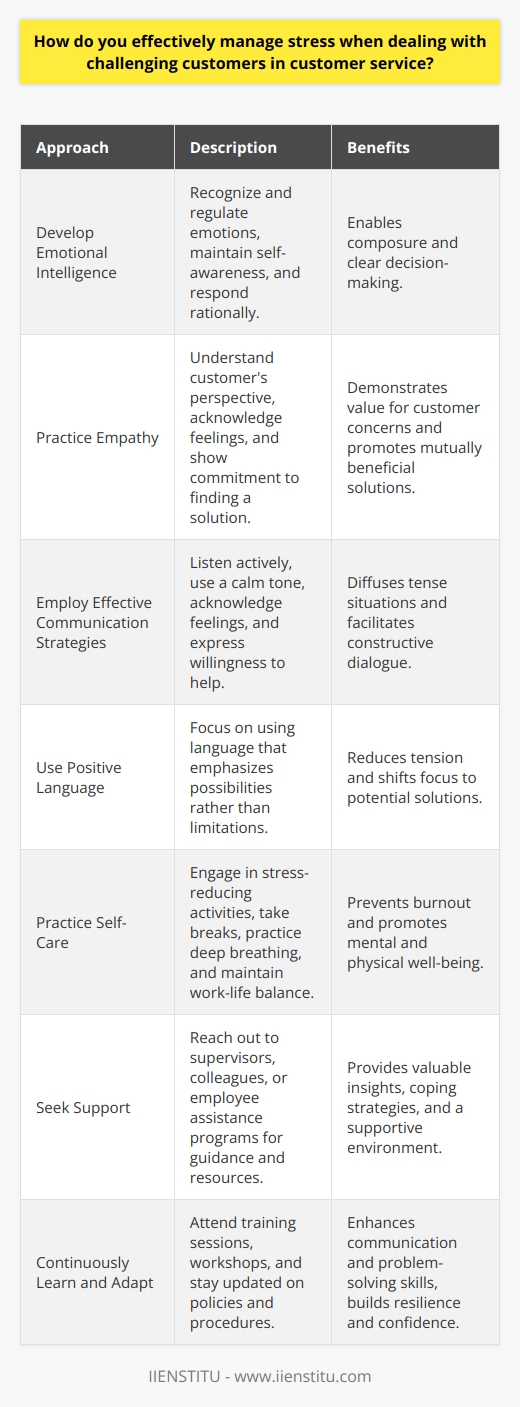 How do you effectively manage stress when dealing with challenging customers in customer service?

| Approach | Description | Benefits |
|---|---|---|
| Develop Emotional Intelligence | Recognize and regulate emotions, maintain self-awareness, and respond rationally. | Enables composure and clear decision-making. |
| Practice Empathy | Understand customer's perspective, acknowledge feelings, and show commitment to finding a solution. | Demonstrates value for customer concerns and promotes mutually beneficial solutions. |
| Employ Effective Communication Strategies | Listen actively, use a calm tone, acknowledge feelings, and express willingness to help. | Diffuses tense situations and facilitates constructive dialogue. |
| Use Positive Language | Focus on using language that emphasizes possibilities rather than limitations. | Reduces tension and shifts focus to potential solutions. |
| Practice Self-Care | Engage in stress-reducing activities, take breaks, practice deep breathing, and maintain work-life balance. | Prevents burnout and promotes mental and physical well-being. |
| Seek Support | Reach out to supervisors, colleagues, or employee assistance programs for guidance and resources. | Provides valuable insights, coping strategies, and a supportive environment. |
| Continuously Learn and Adapt | Attend training sessions, workshops, and stay updated on policies and procedures. | Enhances communication and problem-solving skills, builds resilience and confidence. |

IIENSTITU - www.iienstitu.com